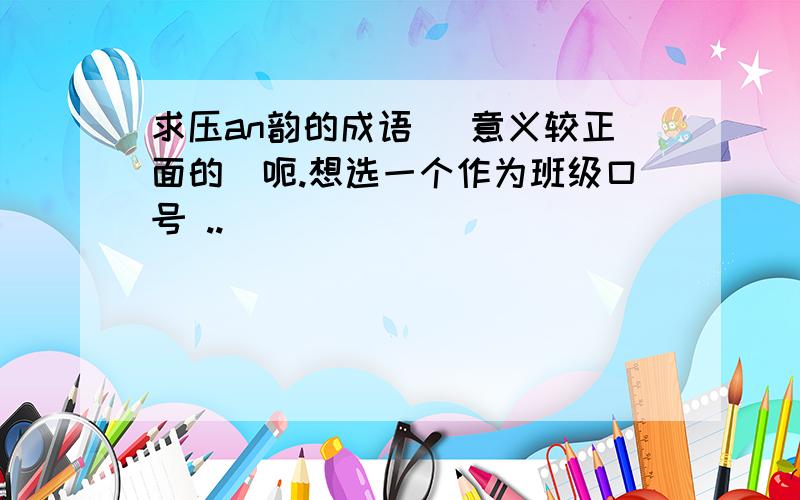 求压an韵的成语 (意义较正面的)呃.想选一个作为班级口号 ..